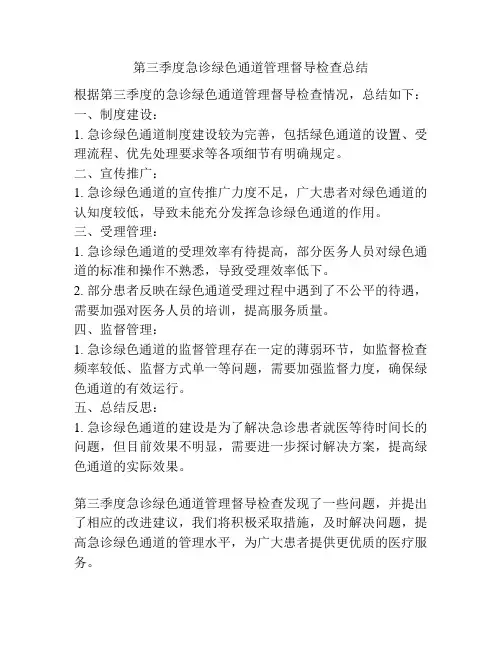 第三季度急诊绿色通道管理督导检查总结

根据第三季度的急诊绿色通道管理督导检查情况，总结如下：

一、制度建设：

1. 急诊绿色通道制度建设较为完善，包括绿色通道的设置、受理流程、优先处理要求等各项细节有明确规定。

二、宣传推广：

1. 急诊绿色通道的宣传推广力度不足，广大患者对绿色通道的认知度较低，导致未能充分发挥急诊绿色通道的作用。

三、受理管理：

1. 急诊绿色通道的受理效率有待提高，部分医务人员对绿色通道的标准和操作不熟悉，导致受理效率低下。

2. 部分患者反映在绿色通道受理过程中遇到了不公平的待遇，需要加强对医务人员的培训，提高服务质量。

四、监督管理：

1. 急诊绿色通道的监督管理存在一定的薄弱环节，如监督检查频率较低、监督方式单一等问题，需要加强监督力度，确保绿色通道的有效运行。

五、总结反思：

1. 急诊绿色通道的建设是为了解决急诊患者就医等待时间长的问题，但目前效果不明显，需要进一步探讨解决方案，提高绿色通道的实际效果。

第三季度急诊绿色通道管理督导检查发现了一些问题，并提出了相应的改进建议，我们将积极采取措施，及时解决问题，提高急诊绿色通道的管理水平，为广大患者提供更优质的医疗服务。